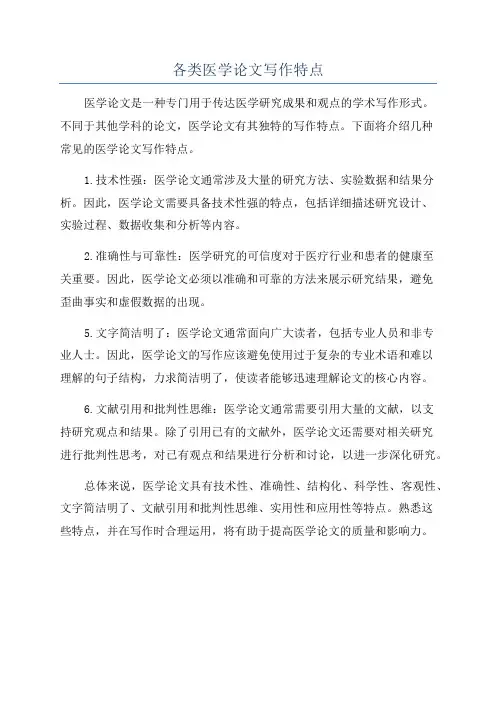 各类医学论文写作特点

医学论文是一种专门用于传达医学研究成果和观点的学术写作形式。不同于其他学科的论文，医学论文有其独特的写作特点。下面将介绍几种常见的医学论文写作特点。

1.技术性强：医学论文通常涉及大量的研究方法、实验数据和结果分析。因此，医学论文需要具备技术性强的特点，包括详细描述研究设计、实验过程、数据收集和分析等内容。

2.准确性与可靠性：医学研究的可信度对于医疗行业和患者的健康至关重要。因此，医学论文必须以准确和可靠的方法来展示研究结果，避免歪曲事实和虚假数据的出现。

5.文字简洁明了：医学论文通常面向广大读者，包括专业人员和非专业人士。因此，医学论文的写作应该避免使用过于复杂的专业术语和难以理解的句子结构，力求简洁明了，使读者能够迅速理解论文的核心内容。

6.文献引用和批判性思维：医学论文通常需要引用大量的文献，以支持研究观点和结果。除了引用已有的文献外，医学论文还需要对相关研究进行批判性思考，对已有观点和结果进行分析和讨论，以进一步深化研究。

总体来说，医学论文具有技术性、准确性、结构化、科学性、客观性、文字简洁明了、文献引用和批判性思维、实用性和应用性等特点。熟悉这些特点，并在写作时合理运用，将有助于提高医学论文的质量和影响力。